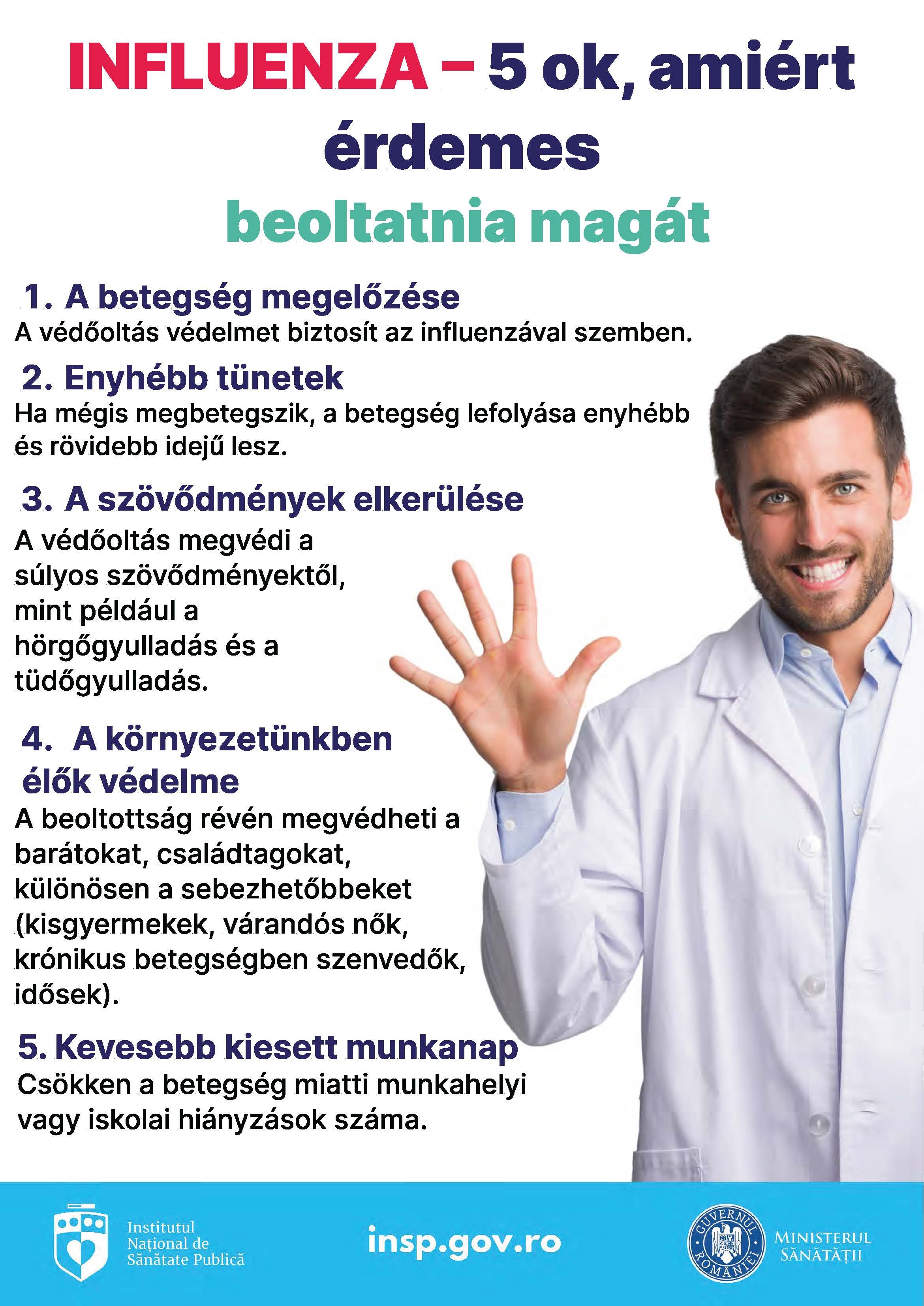 INFLUENZA – 5 ok, amiért érdemes beoltatnia magát

1. A betegség megelőzése
A védőoltás védelmet biztosít az influenzával szemben.

2. Enyhébb tünetek
Ha mégis megbetegszik, a betegség lefolyása enyhébb és rövidebb idejű lesz.

3. A szövődmények elkerülése
A védőoltás megvédi a súlyos szövődményektől, mint például a hörgőgyulladás és a tüdőgyulladás.

4. A környezetünkben élők védelme
A beoltottság révén megvédheti a barátokat, családtagokat, különösen a sebezhetőbbeket (kisgyermekek, várandós nők, krónikus betegségben szenvedők, idősek).

5. Kevesebb kiesett munkanap
Csökken a betegség miatti munkahelyi vagy iskolai hiányzások száma.

Institutul
Național de
Sănătate Publică

insp.gov.ro

GUVERNUL ROMÂNIEI

MINISTERUL
SĂNĂTĂȚII